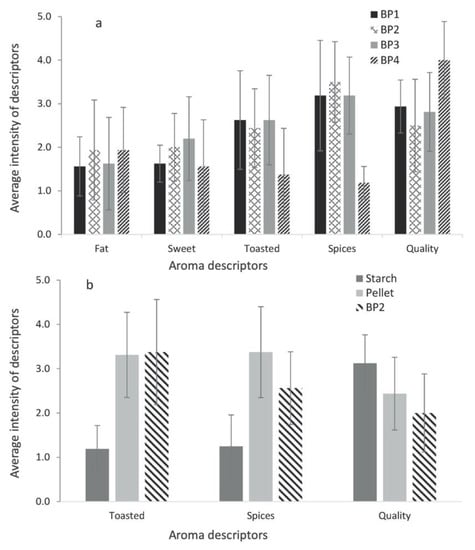 a

BP1
BP2
BP3
BP4

Average intensity of descriptors

5.0
4.0
3.0
2.0
1.0
0.0

Fat
Sweet
Toasted
Spices
Quality

Aroma descriptors

b

Starch
Pellet
BP2

Average intensity of descriptors

5.0
4.0
3.0
2.0
1.0
0.0

Toasted
Spices
Quality

Aroma descriptors